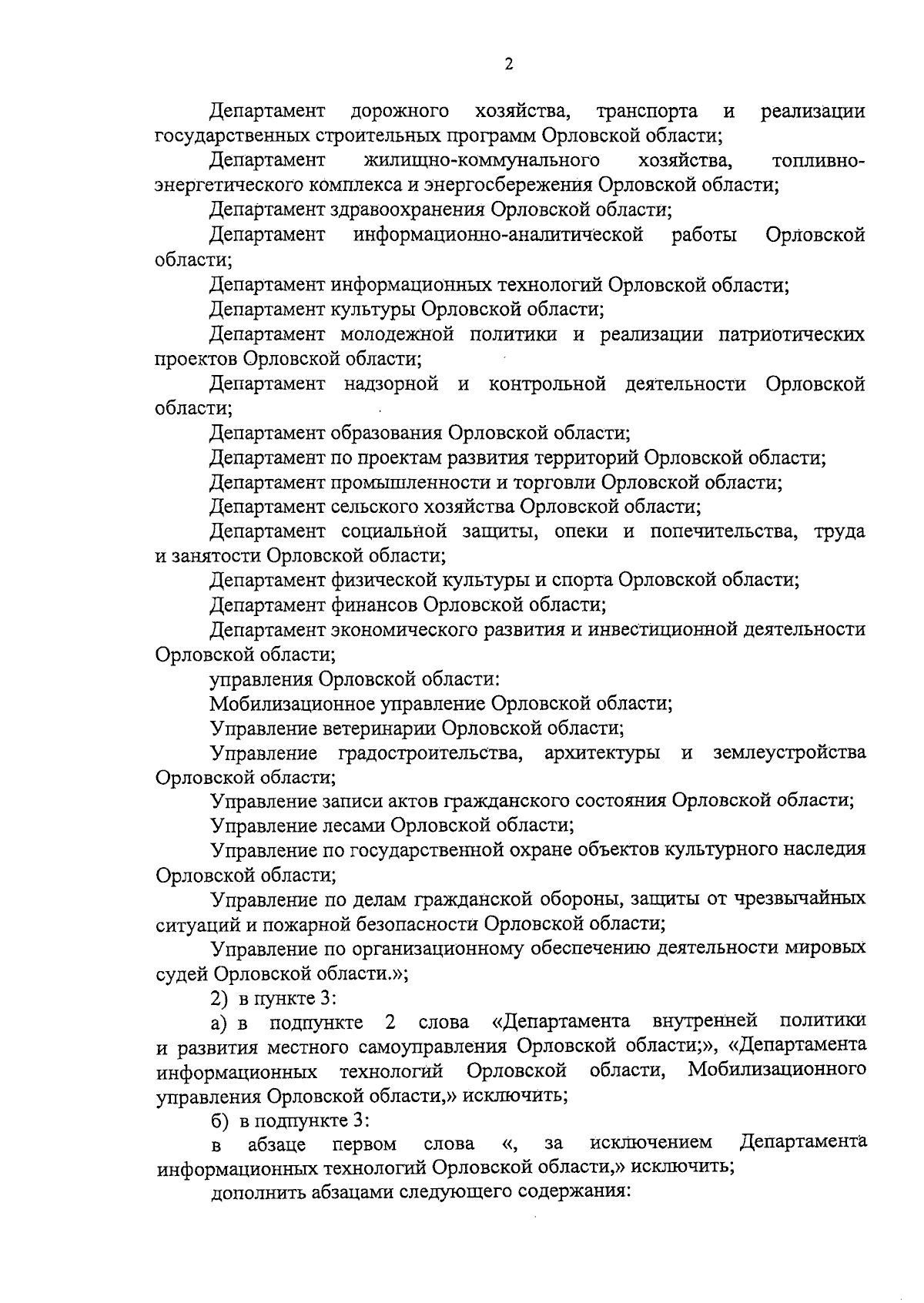 2

Департамент дорожного хозяйства, транспорта и реализации государственных строительных программ Орловской области;

Департамент жилищно-коммунального хозяйства, топливно-энергетического комплекса и энергосбережения Орловской области;

Департамент здравоохранения Орловской области;

Департамент информационно-аналитической работы Орловской области;

Департамент информационных технологий Орловской области;

Департамент культуры Орловской области;

Департамент молодежной политики и реализации патриотических проектов Орловской области;

Департамент надзорной и контрольной деятельности Орловской области;

Департамент образования Орловской области;

Департамент по проектам развития территорий Орловской области;

Департамент промышленности и торговли Орловской области;

Департамент сельского хозяйства Орловской области;

Департамент социальной защиты, опеки и попечительства, труда и занятости Орловской области;

Департамент физической культуры и спорта Орловской области;

Департамент финансов Орловской области;

Департамент экономического развития и инвестиционной деятельности Орловской области;

управления Орловской области:

Мобилизационное управление Орловской области;

Управление ветеринарии Орловской области;

Управление градостроительства, архитектуры и землеустройства Орловской области;

Управление записи актов гражданского состояния Орловской области;

Управление лесами Орловской области;

Управление по государственной охране объектов культурного наследия Орловской области;

Управление по делам гражданской обороны, защиты от чрезвычайных ситуаций и пожарной безопасности Орловской области;

Управление по организационному обеспечению деятельности мировых судей Орловской области.»;

2) в пункте 3:

а) в подпункте 2 слова «Департамента внутренней политики и развития местного самоуправления Орловской области;», «Департамента информационных технологий Орловской области, Мобилизационного управления Орловской области,» исключить;

б) в подпункте 3:

в абзаце первом слова «, за исключением Департамента информационных технологий Орловской области,» исключить;

дополнить абзацами следующего содержания: